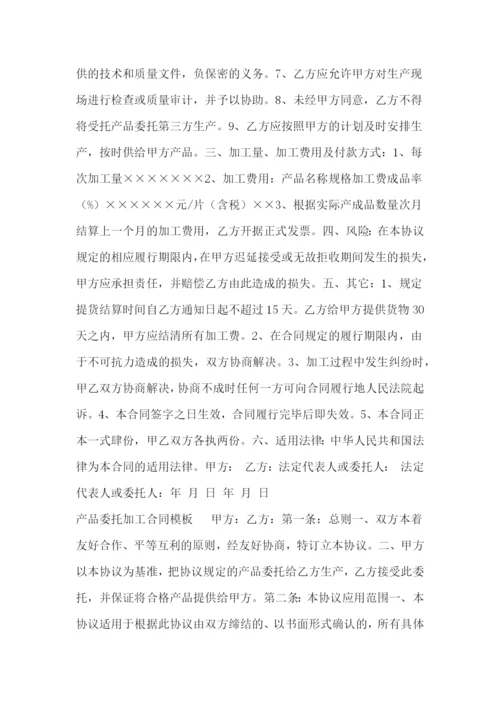 供的技术和质量文件，负保密的义务。7、乙方应允许甲方对生产现场进行检查或质量审计，并予以协助。8、未经甲方同意，乙方不得将受托产品委托第三方生产。9、乙方应按照甲方的计划及时安排生产，按时供给甲方产品。三、加工量、加工费用及付款方式：1、每次加工量×××××××2、加工费用：产品名称规格加工费成品率（%）××××××元/片（含税）××3、根据实际产成品数量次月结算上一个月的加工费用，乙方开据正式发票。四、风险：在本协议规定的相应履行期限内，在甲方迟延接受或无故拒收期间发生的损失，甲方应承担责任，并赔偿乙方由此造成的损失。五、其它：1、规定提货结算时间自乙方通知日起不超过15天。乙方给甲方提供货物30天之内，甲方应结清所有加工费。2、在合同规定的履行期限内，由于不可抗力造成的损失，双方协商解决。3、加工过程中发生纠纷时，甲乙双方协商解决，协商不成时任何一方可向合同履行地人民法院起诉。4、本合同签字之日生效，合同履行完毕后即失效。5、本合同正本一式肆份，甲乙双方各执两份。六、适用法律：中华人民共和国法律为本合同的适用法律。甲方： 乙方：法定代表人或委托人： 法定代表人或委托人：年 月 日 年 月 日

产品委托加工合同模板 甲方：乙方：第一条：总则一、双方本着友好合作、平等互利的原则，经友好协商，特订立本协议。二、甲方以本协议为基准，把协议规定的产品委托给乙方生产，乙方接受此委托，并保证将合格产品提供给甲方。第二条：本协议应用范围一、本协议适用于根据此协议由双方缔结的、以书面形式确认的，所有具体